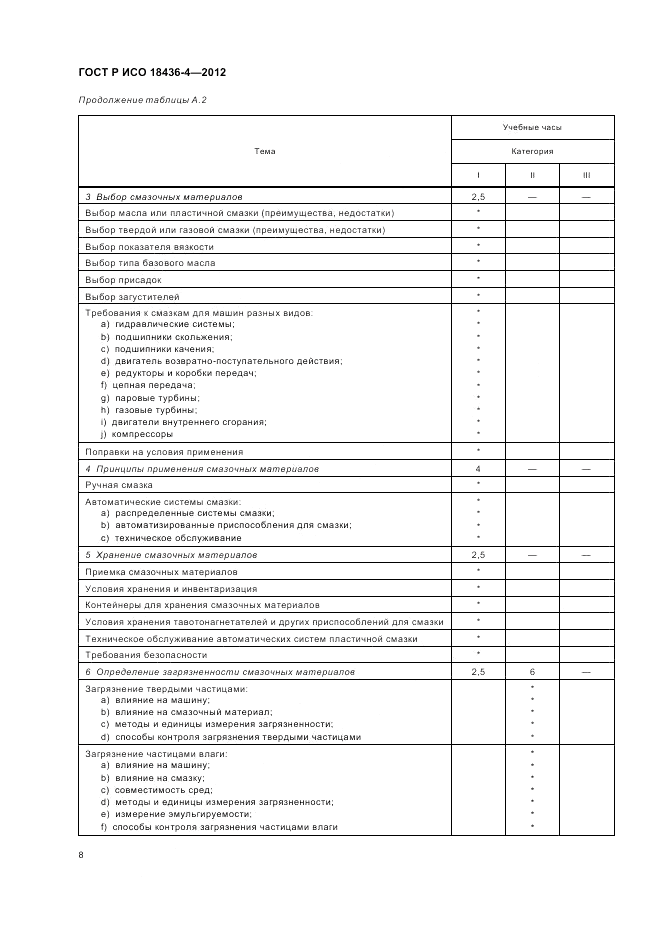 ГОСТ Р ИСО 18436-4—2012

Продолжение таблицы А.2

| Тема | Учебные часы | | |
|---|---|---|---|
| | Категория | | |
| | I | II | III |
| 3 Выбор смазочных материалов | 2,5 | — | — |
| Выбор масла или пластичной смазки (преимущества, недостатки) | * | | |
| Выбор твердой или газовой смазки (преимущества, недостатки) | * | | |
| Выбор показателя вязкости | * | | |
| Выбор типа базового масла | * | | |
| Выбор присадок | * | | |
| Выбор загустителей | * | | |
| Требования к смазкам для машин разных видов: a) гидравлические системы; b) подшипники скольжения; c) подшипники качения; d) двигатель возвратно-поступательного действия; e) редукторы и коробки передач; f) цепная передача; g) паровые турбины; h) газовые турбины; i) двигатели внутреннего сгорания; j) компрессоры | * * * * * * * * * * * | | |
| Поправки на условия применения | * | | |
| 4 Принципы применения смазочных материалов | 4 | — | — |
| Ручная смазка | * | | |
| Автоматические системы смазки: a) распределенные системы смазки; b) автоматизированные приспособления для смазки; c) техническое обслуживание | * * * * | | |
| 5 Хранение смазочных материалов | 2,5 | — | — |
| Приемка смазочных материалов | * | | |
| Условия хранения и инвентаризация | * | | |
| Контейнеры для хранения смазочных материалов | * | | |
| Условия хранения тавотонагнетателей и других приспособлений для смазки | * | | |
| Техническое обслуживание автоматических систем пластичной смазки | * | | |
| Требования безопасности | * | | |
| 6 Определение загрязненности смазочных материалов | 2,5 | 6 | — |
| Загрязнение твердыми частицами: a) влияние на машину; b) влияние на смазочный материал; c) методы и единицы измерения загрязненности; d) способы контроля загрязнения твердыми частицами | | * * * * * | |
| Загрязнение частицами влаги: a) влияние на машину; b) влияние на смазку; c) совместимость сред; d) методы и единицы измерения загрязненности; e) измерение эмульгируемости; f) способы контроля загрязнения частицами влаги | | * * * * * * * | |

8